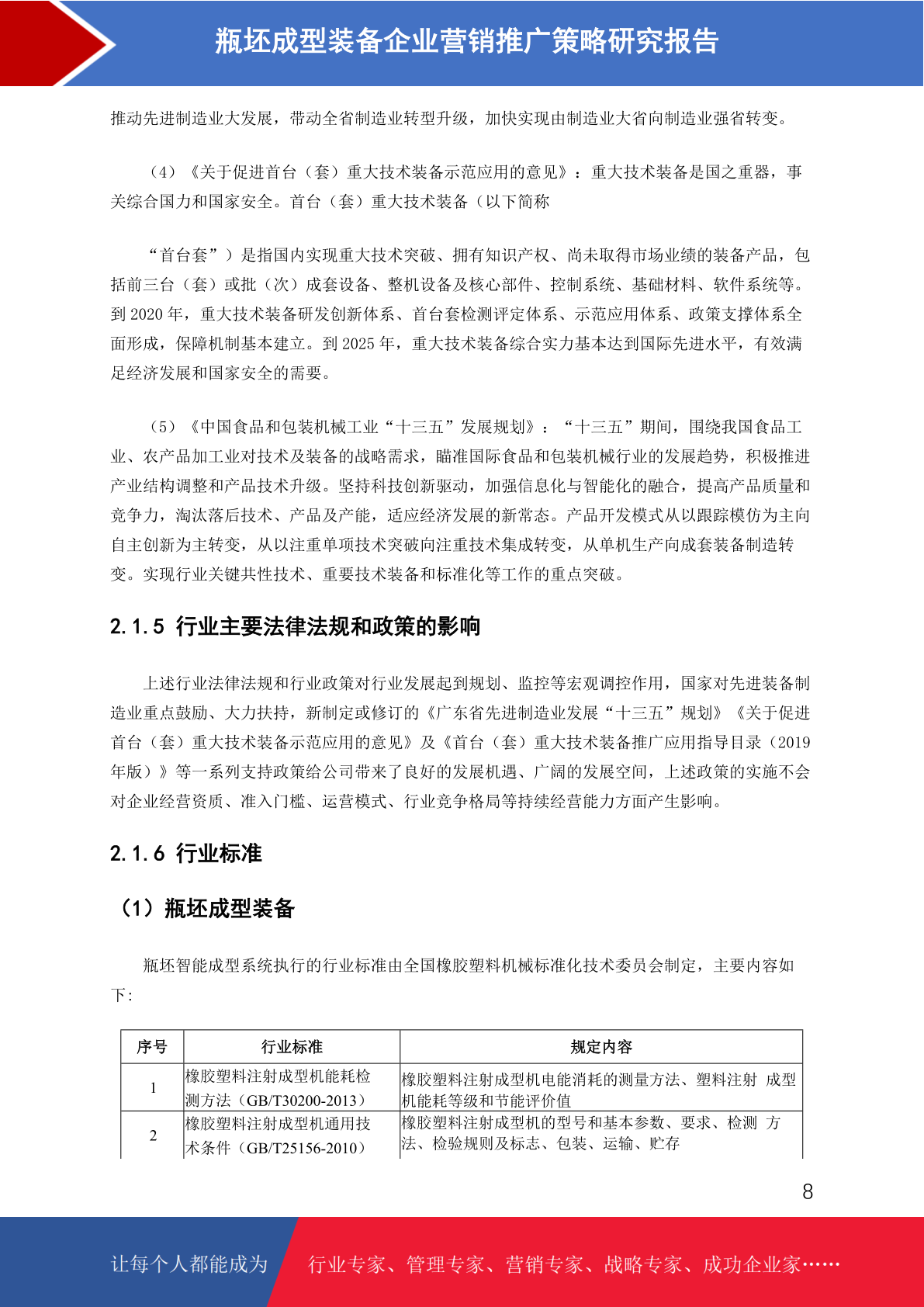 瓶坯成型装备企业营销推广策略研究报告

推动先进制造业大发展，带动全省制造业转型升级，加快实现由制造业大省向制造业强省转变。

（4）《关于促进首台（套）重大技术装备示范应用的意见》：重大技术装备是国之重器，事关综合国力和国家安全。首台（套）重大技术装备（以下简称

“首台套”）是指国内实现重大技术突破、拥有知识产权、尚未取得市场业绩的装备产品，包括前三台（套）或批（次）成套设备、整机设备及核心部件、控制系统、基础材料、软件系统等。到2020年，重大技术装备研发创新体系、首台套检测评定体系、示范应用体系、政策支撑体系全面形成，保障机制基本建立。到2025年，重大技术装备综合实力基本达到国际先进水平，有效满足经济发展和国家安全的需要。

（5）《中国食品和包装机械工业“十三五”发展规划》：“十三五”期间，围绕我国食品工业、农产品加工业对技术及装备的战略需求，瞄准国际食品和包装机械行业的发展趋势，积极推进产业结构调整和产品技术升级。坚持科技创新驱动，加强信息化与智能化的融合，提高产品质量和竞争力，淘汰落后技术、产品及产能，适应经济发展的新常态。产品开发模式从以跟踪模仿为主向自主创新为主转变，从以注重单项技术突破向注重技术集成转变，从单机生产向成套装备制造转变。实现行业关键共性技术、重要技术装备和标准化等工作的重点突破。

2.1.5 行业主要法律法规和政策的影响

上述行业法律法规和行业政策对行业发展起到规划、监控等宏观调控作用，国家对先进装备制造业重点鼓励、大力扶持，新制定或修订的《广东省先进制造业发展“十三五”规划》《关于促进首台（套）重大技术装备示范应用的意见》及《首台（套）重大技术装备推广应用指导目录（2019年版）》等一系列支持政策给公司带来了良好的发展机遇、广阔的发展空间，上述政策的实施不会对企业经营资质、准入门槛、运营模式、行业竞争格局等持续经营能力方面产生影响。

2.1.6 行业标准

（1）瓶坯成型装备

瓶坯智能成型系统执行的行业标准由全国橡胶塑料机械标准化技术委员会制定，主要内容如下:

| 序号 | 行业标准 | 规定内容 |
|---|---|---|
| 1 | 橡胶塑料注射成型机能耗检测方法（GB/T30200-2013） | 橡胶塑料注射成型机电能消耗的测量方法、塑料注射 成型机能耗等级和节能评价值 |
| 2 | 橡胶塑料注射成型机通用技术条件（GB/T25156-2010） | 橡胶塑料注射成型机的型号和基本参数、要求、检测 方法、检验规则及标志、包装、运输、贮存 |

8

让每个人都能成为 行业专家、管理专家、营销专家、战略专家、成功企业家……